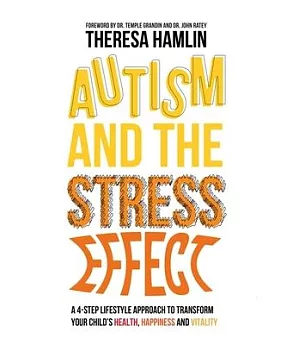 FOREWORD BY DR. TEMPLE GRANDIN AND DR. JOHN RATEY
THERESA HAMLIN

AUTISM AND THE STRESS EFFECT

A 4-STEP LIFESTYLE APPROACH TO TRANSFORM YOUR CHILD'S HEALTH, HAPPINESS AND VITALITY